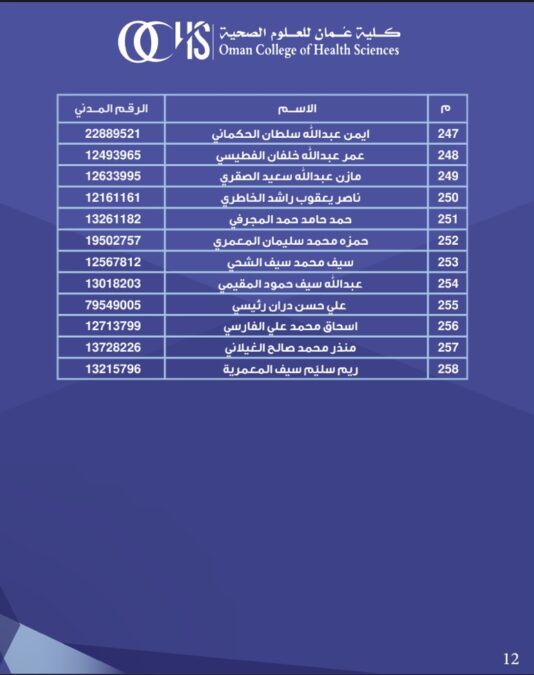 OCHS كلية عمان للعلوم الصحية
Oman College of Health Sciences

| م | الاسم | الرقم المدني |
|---|---|---|
| 247 | ايمن عبدالله سلطان الحكماني | 22889521 |
| 248 | عمر عبدالله خلفان الفطيسي | 12493965 |
| 249 | مازن عبدالله سعيد الصقري | 12633995 |
| 250 | ناصر يعقوب راشد الخاطري | 12161161 |
| 251 | حمد حامد حمد المجرفي | 13261182 |
| 252 | حمزه محمد سليمان المعمري | 19502757 |
| 253 | سيف محمد سيف الشحي | 12567812 |
| 254 | عبدالله سيف حمود المقيمي | 13018203 |
| 255 | علي حسن دران رئيسي | 79549005 |
| 256 | اسحاق محمد علي الفارسي | 12713799 |
| 257 | منذر محمد صالح الغيلاني | 13728226 |
| 258 | ريم سليّم سيف المعمرية | 13215796 |

12